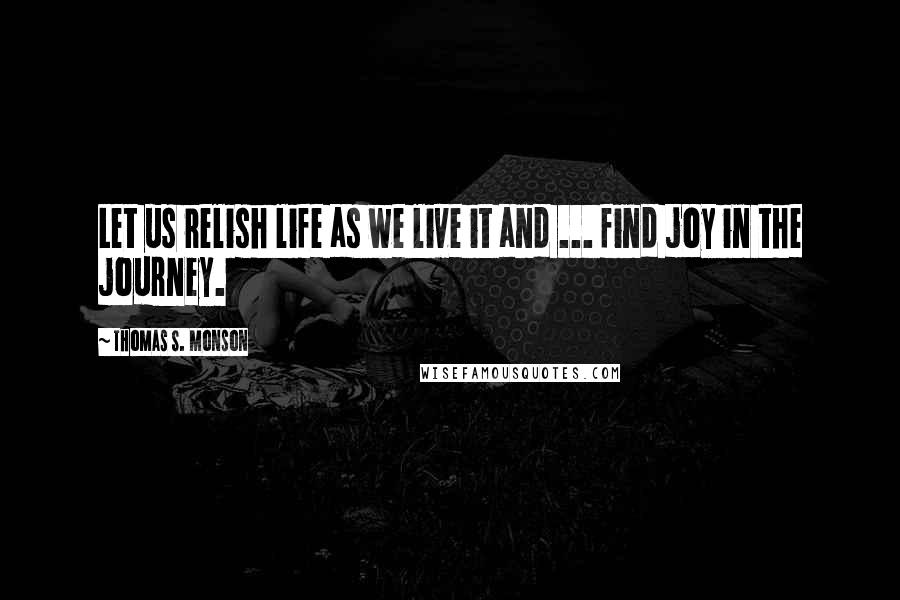 LET US RELISH LIFE AS WE LIVE IT AND ... FIND JOY IN THE JOURNEY.

~THOMAS S. MONSON

WISEFAMOUSQUOTES.COM